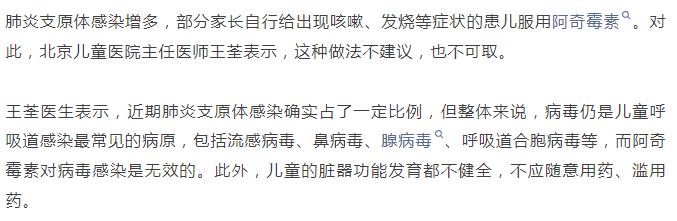 肺炎支原体感染增多，部分家长自行给出现咳嗽、发烧等症状的患儿服用阿奇霉素。对此，北京儿童医院主任医师王荃表示，这种做法不建议，也不可取。

王荃医生表示，近期肺炎支原体感染确实占了一定比例，但整体来说，病毒仍是儿童呼吸道感染最常见的病原，包括流感病毒、鼻病毒、腺病毒、呼吸道合胞病毒等，而阿奇霉素对病毒感染是无效的。此外，儿童的脏器功能发育都不健全，不应随意用药、滥用药。